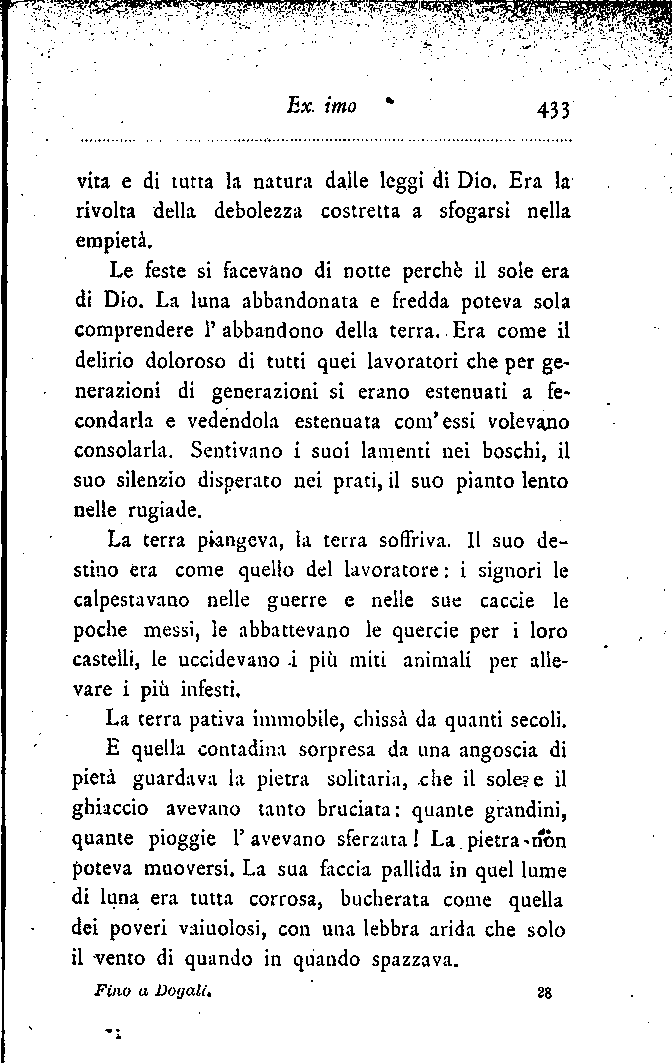 Ex. imo 433

vita e di tutta la natura dalle leggi di Dio. Era la rivolta della debolezza costretta a sfogarsi nella empietà.

Le feste si facevano di notte perchè il sole era di Dio. La luna abbandonata e fredda poteva sola comprendere l'abbandono della terra. Era come il delirio doloroso di tutti quei lavoratori che per generazioni di generazioni si erano estenuati a fecondarla e vedendola estenuata com'essi volevano consolarla. Sentivano i suoi lamenti nei boschi, il suo silenzio disperato nei prati, il suo pianto lento nelle rugiade.

La terra piangeva, la terra soffriva. Il suo destino era come quello del lavoratore: i signori le calpestavano nelle guerre e nelle sue caccie le poche messi, le abbattevano le quercie per i loro castelli, le uccidevano i più miti animali per allevare i più infesti.

La terra pativa immobile, chissà da quanti secoli.

E quella contadina sorpresa da una angoscia di pietà guardava la pietra solitaria, che il sole e il ghiaccio avevano tanto bruciata: quante grandini, quante pioggie l'avevano sferzata! La pietra non poteva muoversi. La sua faccia pallida in quel lume di luna era tutta corrosa, bucherata come quella dei poveri vaiuolosi, con una lebbra arida che solo il vento di quando in quando spazzava.

Fino a Dogali. 28